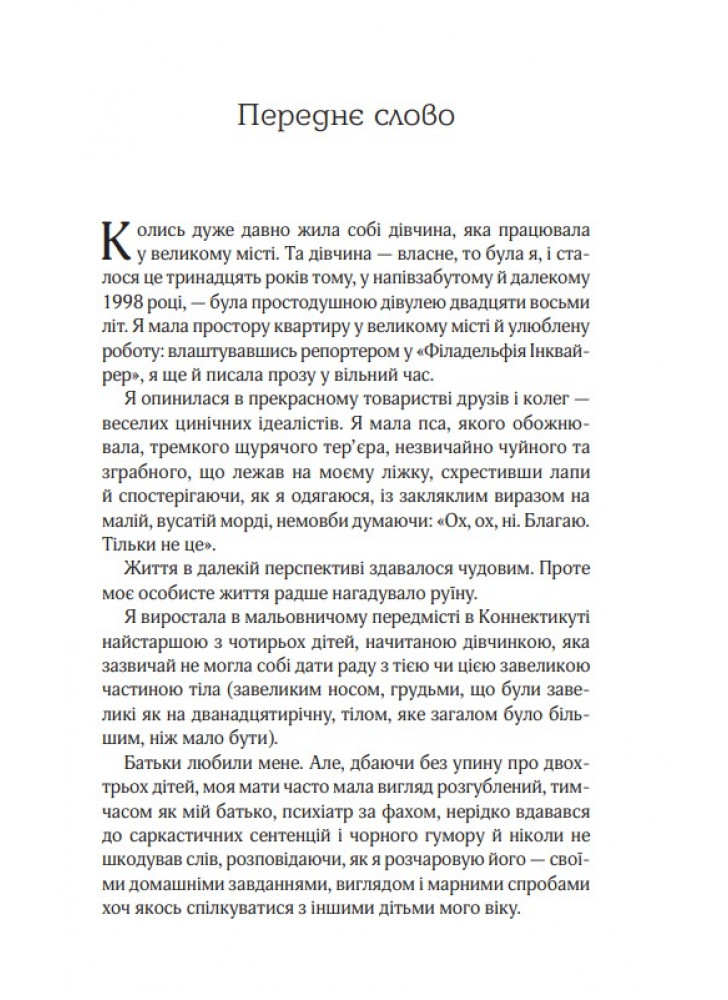 Переднє слово

Колись дуже давно жила собі дівчина, яка працювала у великому місті. Та дівчина — власне, то була я, і сталося це тринадцять років тому, у напівзабутому й далекому 1998 році, — була простодушною дівулею двадцяти восьми літ. Я мала простору квартиру у великому місті й улюблену роботу: влаштувавшись репортером у «Філадельфія Інквайрер», я ще й писала прозу у вільний час.

Я опинилася в прекрасному товаристві друзів і колег — веселих цинічних ідеалістів. Я мала пса, якого обожнювала, тремкого щурячого тер'єра, незвичайно чуйного та зграбного, що лежав на моєму ліжку, схрестивши лапи й спостерігаючи, як я одягаюся, із закляклим виразом на малій, вусатій морді, немовби думаючи: «Ох, ох, ні. Благаю. Тільки не це».

Життя в далекій перспективі здавалося чудовим. Проте моє особисте життя радше нагадувало руїну.

Я виростала в мальовничому передмісті в Коннектикуті найстаршою з чотирьох дітей, начитаною дівчинкою, яка зазвичай не могла собі дати раду з тією чи цією завеликою частиною тіла (завеликим носом, грудьми, що були завеликі як на дванадцятирічну, тілом, яке загалом було більшим, ніж мало бути).

Батьки любили мене. Але, дбаючи без упину про двох-трьох дітей, моя мати часто мала вигляд розгублений, тимчасом як мій батько, психіатр за фахом, нерідко вдавався до саркастичних сентенцій і чорного гумору й ніколи не шкодував слів, розповідаючи, як я розчаровую його — своїми домашніми завданнями, виглядом і марними спробами хоч якось спілкуватися з іншими дітьми мого віку.